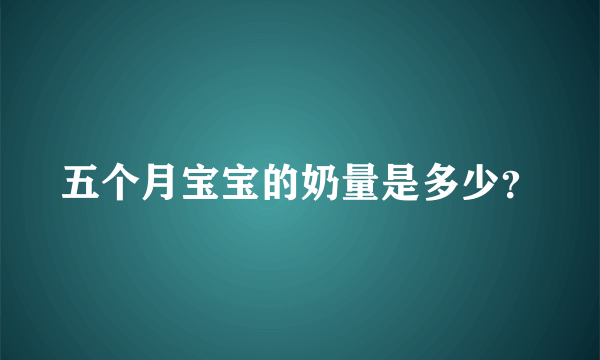 五个月宝宝的奶量是多少?